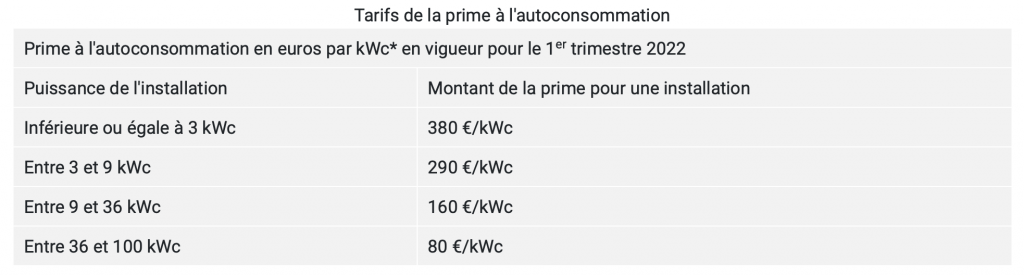 Tarifs de la prime à l'autoconsommation

| Prime à l'autoconsommation en euros par kWc* en vigueur pour le 1$^{er}$ trimestre 2022 | |
|---|---|
| Puissance de l'installation | Montant de la prime pour une installation |
| Inférieure ou égale à 3 kWc | 380 €/kWc |
| Entre 3 et 9 kWc | 290 €/kWc |
| Entre 9 et 36 kWc | 160 €/kWc |
| Entre 36 et 100 kWc | 80 €/kWc |